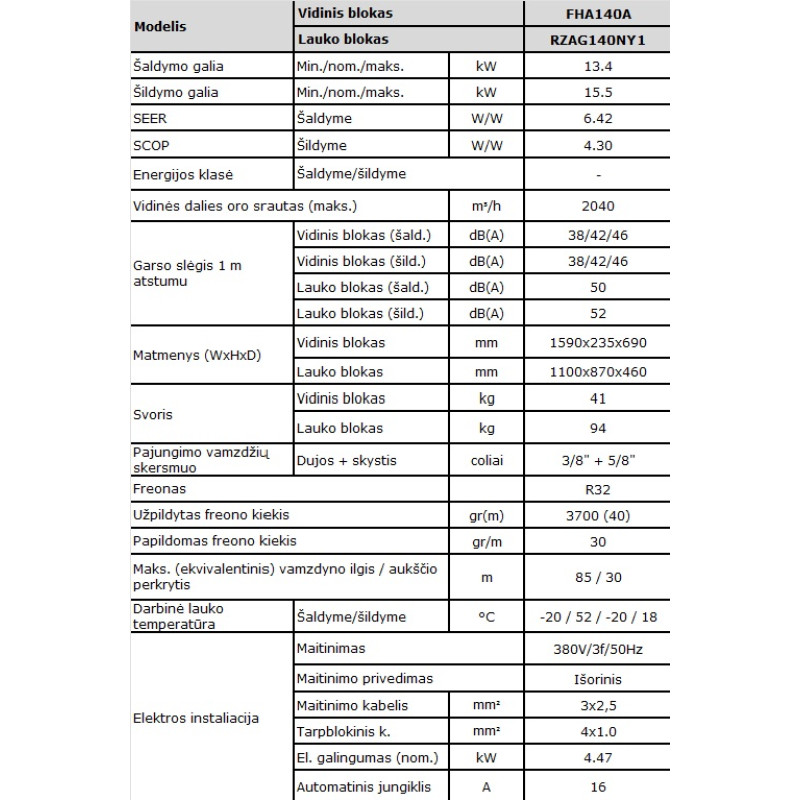 | Modelis | Vidinis blokas | | FHA140A |
|---|---|---|---|
| | Lauko blokas | | RZAG140NY1 |
| Šaldymo galia | Min./nom./maks. | kW | 13.4 |
| Šildymo galia | Min./nom./maks. | kW | 15.5 |
| SEER | Šaldyme | W/W | 6.42 |
| SCOP | Šildyme | W/W | 4.30 |
| Energijos klasė | Šaldyme/šildyme | | - |
| Vidinės dalies oro srautas (maks.) | | m³/h | 2040 |
| Garso slėgis 1 m atstumu | Vidinis blokas (šald.) | dB(A) | 38/42/46 |
| | Vidinis blokas (šild.) | dB(A) | 38/42/46 |
| | Lauko blokas (šald.) | dB(A) | 50 |
| | Lauko blokas (šild.) | dB(A) | 52 |
| Matmenys (WxHxD) | Vidinis blokas | mm | 1590x235x690 |
| | Lauko blokas | mm | 1100x870x460 |
| Svoris | Vidinis blokas | kg | 41 |
| | Lauko blokas | kg | 94 |
| Pajungimo vamzdžių skersmuo | Dujos + skystis | coliai | 3/8" + 5/8" |
| Freonas | | | R32 |
| Užpildytas freono kiekis | | gr(m) | 3700 (40) |
| Papildomas freono kiekis | | gr/m | 30 |
| Maks. (ekvivalentinis) vamzdyno ilgis / aukščio perkrytis | | m | 85 / 30 |
| Darbinė lauko temperatūra | Šaldyme/šildyme | °C | -20 / 52 / -20 / 18 |
| Elektros instaliacija | Maitinimas | | 380V/3f/50Hz |
| | Maitinimo privedimas | | Išorinis |
| | Maitinimo kabelis | mm² | 3x2,5 |
| | Tarpblokinis k. | mm² | 4x1.0 |
| | El. galingumas (nom.) | kW | 4.47 |
| | Automatinis jungiklis | A | 16 |